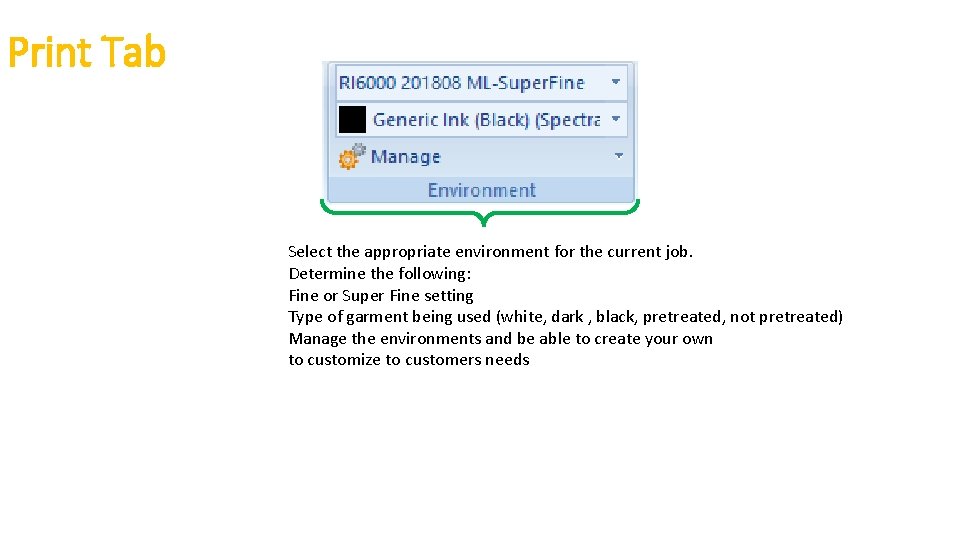 Print Tab

RI6000 201808 ML-SuperFine

Generic Ink (Black) (Spectra

Manage

Environment

Select the appropriate environment for the current job.
Determine the following:
Fine or Super Fine setting
Type of garment being used (white, dark , black, pretreated, not pretreated)
Manage the environments and be able to create your own
to customize to customers needs